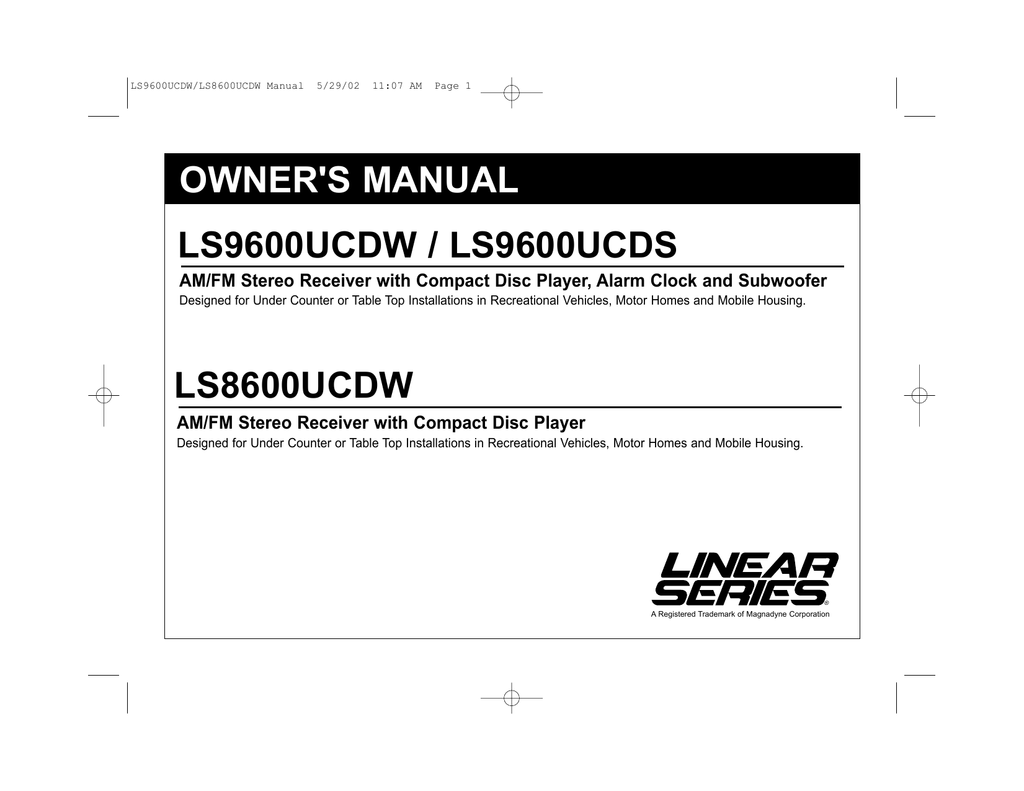 LS9600UCDW/LS8600UCDW Manual 5/29/02 11:07 AM Page 1

OWNER'S MANUAL

LS9600UCDW / LS9600UCDS

AM/FM Stereo Receiver with Compact Disc Player, Alarm Clock and Subwoofer

Designed for Under Counter or Table Top Installations in Recreational Vehicles, Motor Homes and Mobile Housing.

LS8600UCDW

AM/FM Stereo Receiver with Compact Disc Player

Designed for Under Counter or Table Top Installations in Recreational Vehicles, Motor Homes and Mobile Housing.

LINEAR SERIES®

A Registered Trademark of Magnadyne Corporation